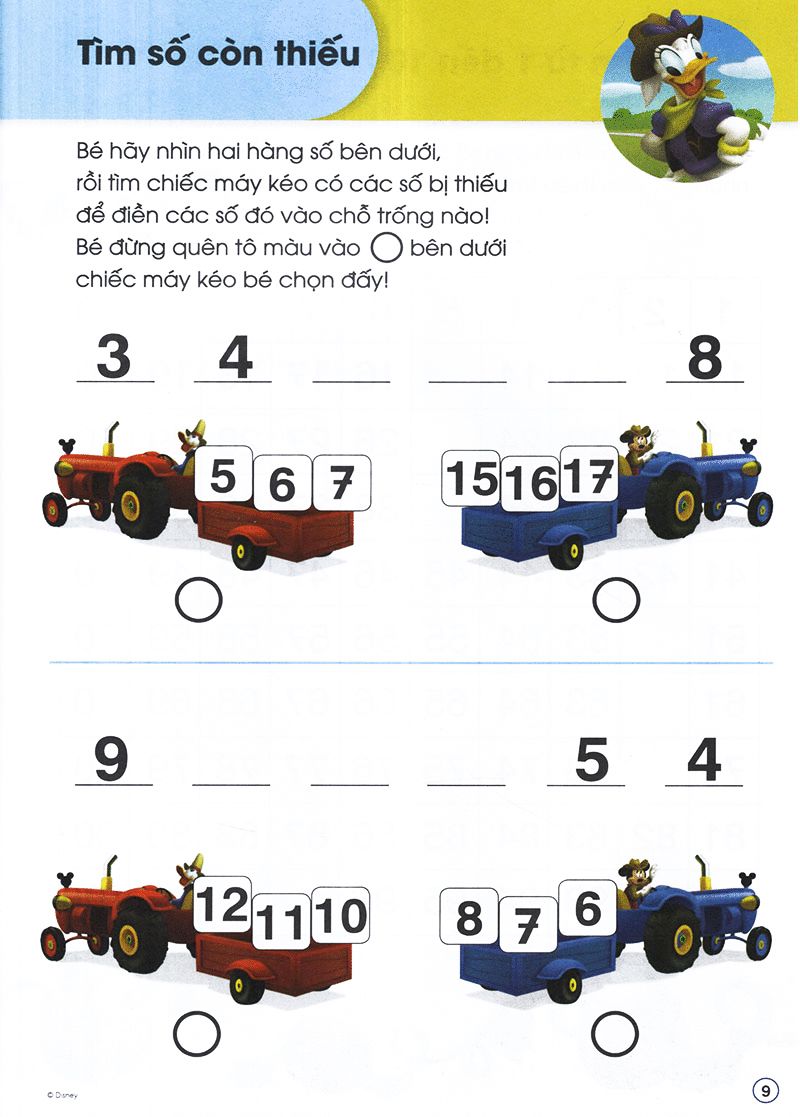 Tìm số còn thiếu

Bé hãy nhìn hai hàng số bên dưới, rồi tìm chiếc máy kéo có các số bị thiếu để điền các số đó vào chỗ trống nào! Bé đừng quên tô màu vào ◯ bên dưới chiếc máy kéo bé chọn đấy!

3 4 ___ ___ ___ 8

5 6 7

15 16 17

9 ___ ___ ___ 5 4

12 11 10

8 7 6

© Disney

9